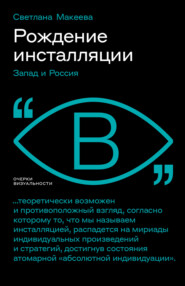 Светлана Макеева

Рождение инсталляции

Запад и Россия

“

В

”

ОЧЕРКИ ВИЗУАЛЬНОСТИ

...теоретически возможен и противоположный взгляд, согласно которому то, что мы называем инсталляцией, распадется на мириады индивидуальных произведений и стратегий, достигнув состояния атомарной «абсолютной индивидуации».